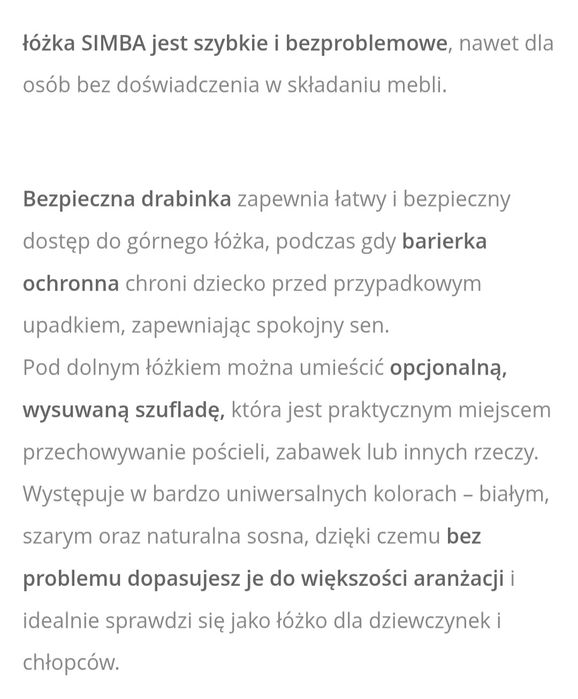 łóżka SIMBA jest szybkie i bezproblemowe, nawet dla osób bez doświadczenia w składaniu mebli.

Bezpieczna drabinka zapewnia łatwy i bezpieczny dostęp do górnego łóżka, podczas gdy barierka ochronna chroni dziecko przed przypadkowym upadkiem, zapewniając spokojny sen.
Pod dolnym łóżkiem można umieścić opcjonalną, wysuwaną szufladę, która jest praktycznym miejscem przechowywanie pościeli, zabawek lub innych rzeczy.
Występuje w bardzo uniwersalnych kolorach – białym, szarym oraz naturalna sosna, dzięki czemu bez problemu dopasujesz je do większości aranżacji i idealnie sprawdzi się jako łóżko dla dziewczynek i chłopców.